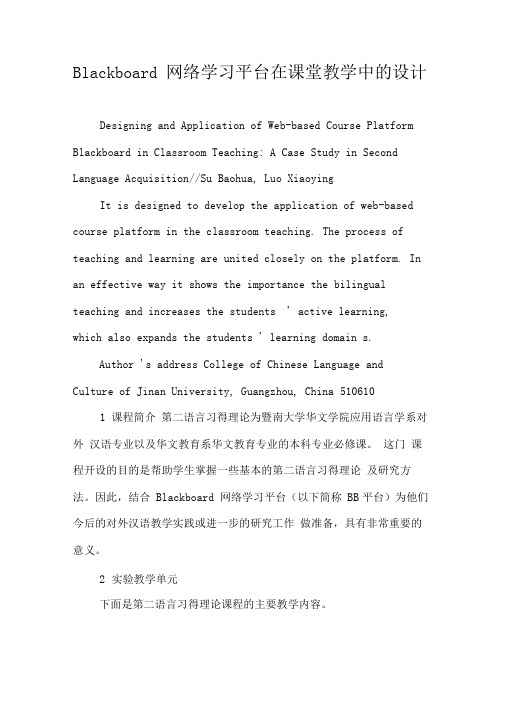 Blackboard 网络学习平台在课堂教学中的设计

Designing and Application of Web-based Course Platform Blackboard in Classroom Teaching: A Case Study in Second Language Acquisition//Su Baohua, Luo Xiaoying

It is designed to develop the application of web-based course platform in the classroom teaching. The process of teaching and learning are united closely on the platform. In an effective way it shows the importance the bilingual teaching and increases the students ' active learning, which also expands the students ' learning domain s.

Author 's address College of Chinese Language and Culture of Jinan University, Guangzhou, China 510610

1 课程简介 第二语言习得理论为暨南大学华文学院应用语言学系对外 汉语专业以及华文教育系华文教育专业的本科专业必修课。 这门 课程开设的目的是帮助学生掌握一些基本的第二语言习得理论 及研究方法。因此，结合 Blackboard 网络学习平台（以下简称 BB 平台）为他们今后的对外汉语教学实践或进一步的研究工作 做准备，具有非常重要的意义。

2 实验教学单元

下面是第二语言习得理论课程的主要教学内容。